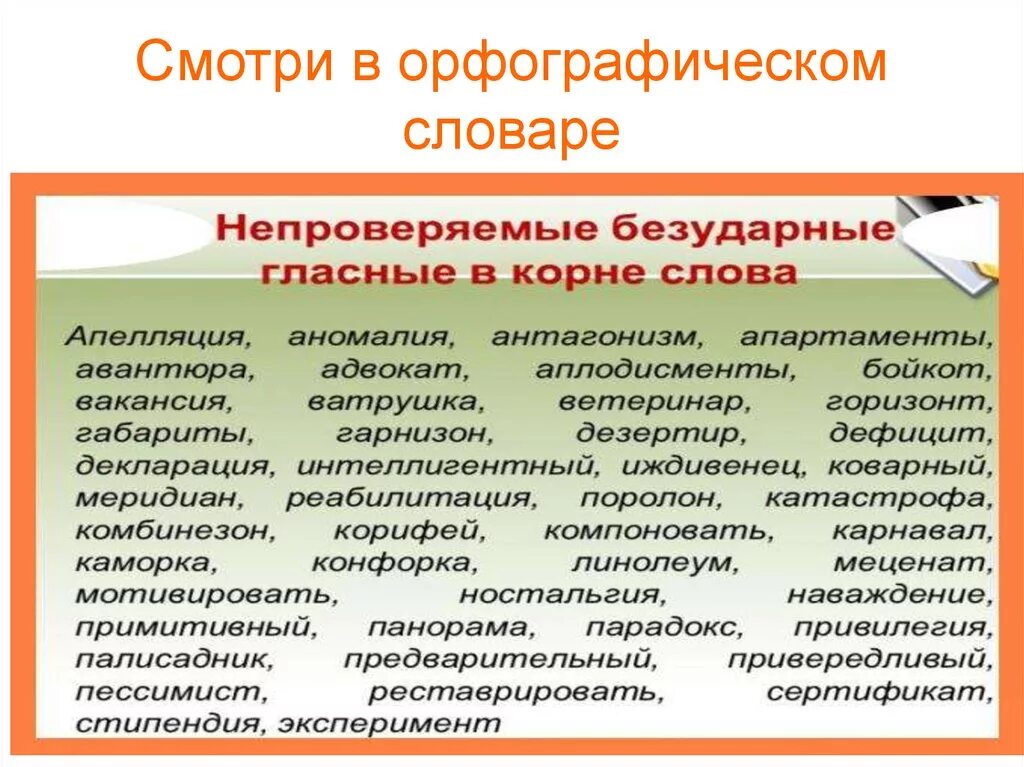 Смотри в орфографическом словаре

Непроверяемые безударные гласные в корне слова

Апелляция, аномалия, антагонизм, апартаменты, авантюра, адвокат, аплодисменты, бойкот, вакансия, ватрушка, ветеринар, горизонт, габариты, гарнизон, дезертир, дефицит, декларация, интеллигентный, иждивенец, коварный, меридиан, реабилитация, поролон, катастрофа, комбинезон, корифей, компоновать, карнавал, каморка, конфорка, линолеум, меценат, мотивировать, ностальгия, наваждение, примитивный, панорама, парадокс, привилегия, палисадник, предварительный, привередливый, пессимист, реставрировать, сертификат, стипендия, эксперимент